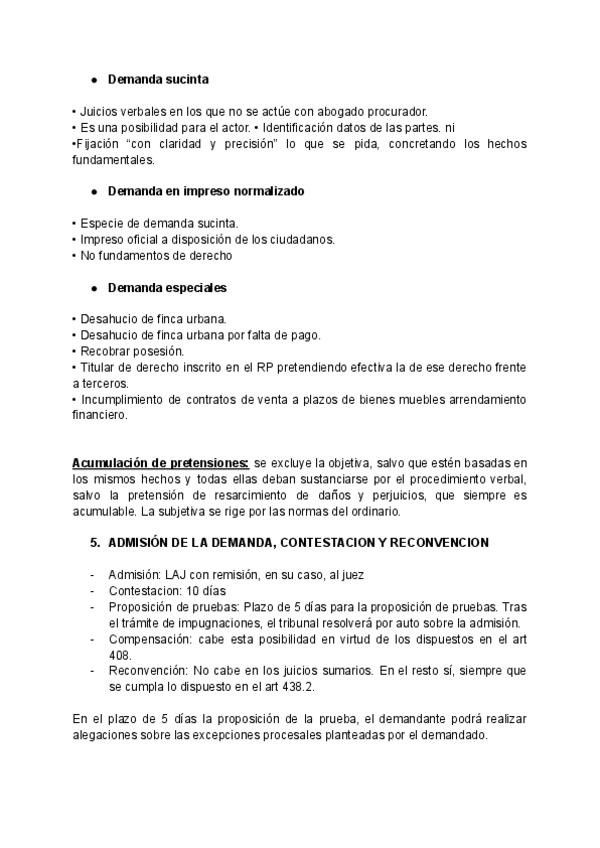 ● Demanda sucinta

• Juicios verbales en los que no se actúe con abogado procurador.
• Es una posibilidad para el actor. • Identificación datos de las partes. ni
•Fijación “con claridad y precisión” lo que se pida, concretando los hechos fundamentales.

● Demanda en impreso normalizado

• Especie de demanda sucinta.
• Impreso oficial a disposición de los ciudadanos.
• No fundamentos de derecho

● Demanda especiales

• Desahucio de finca urbana.
• Desahucio de finca urbana por falta de pago.
• Recobrar posesión.
• Titular de derecho inscrito en el RP pretendiendo efectiva la de ese derecho frente a terceros.
• Incumplimiento de contratos de venta a plazos de bienes muebles arrendamiento financiero.

Acumulación de pretensiones: se excluye la objetiva, salvo que estén basadas en los mismos hechos y todas ellas deban sustanciarse por el procedimiento verbal, salvo la pretensión de resarcimiento de daños y perjuicios, que siempre es acumulable. La subjetiva se rige por las normas del ordinario.

5. ADMISIÓN DE LA DEMANDA, CONTESTACION Y RECONVENCION

- Admisión: LAJ con remisión, en su caso, al juez
- Contestacion: 10 días
- Proposición de pruebas: Plazo de 5 días para la proposición de pruebas. Tras el trámite de impugnaciones, el tribunal resolverá por auto sobre la admisión.
- Compensación: cabe esta posibilidad en virtud de los dispuestos en el art 408.
- Reconvención: No cabe en los juicios sumarios. En el resto sí, siempre que se cumpla lo dispuesto en el art 438.2.

En el plazo de 5 días la proposición de la prueba, el demandante podrá realizar alegaciones sobre las excepciones procesales planteadas por el demandado.